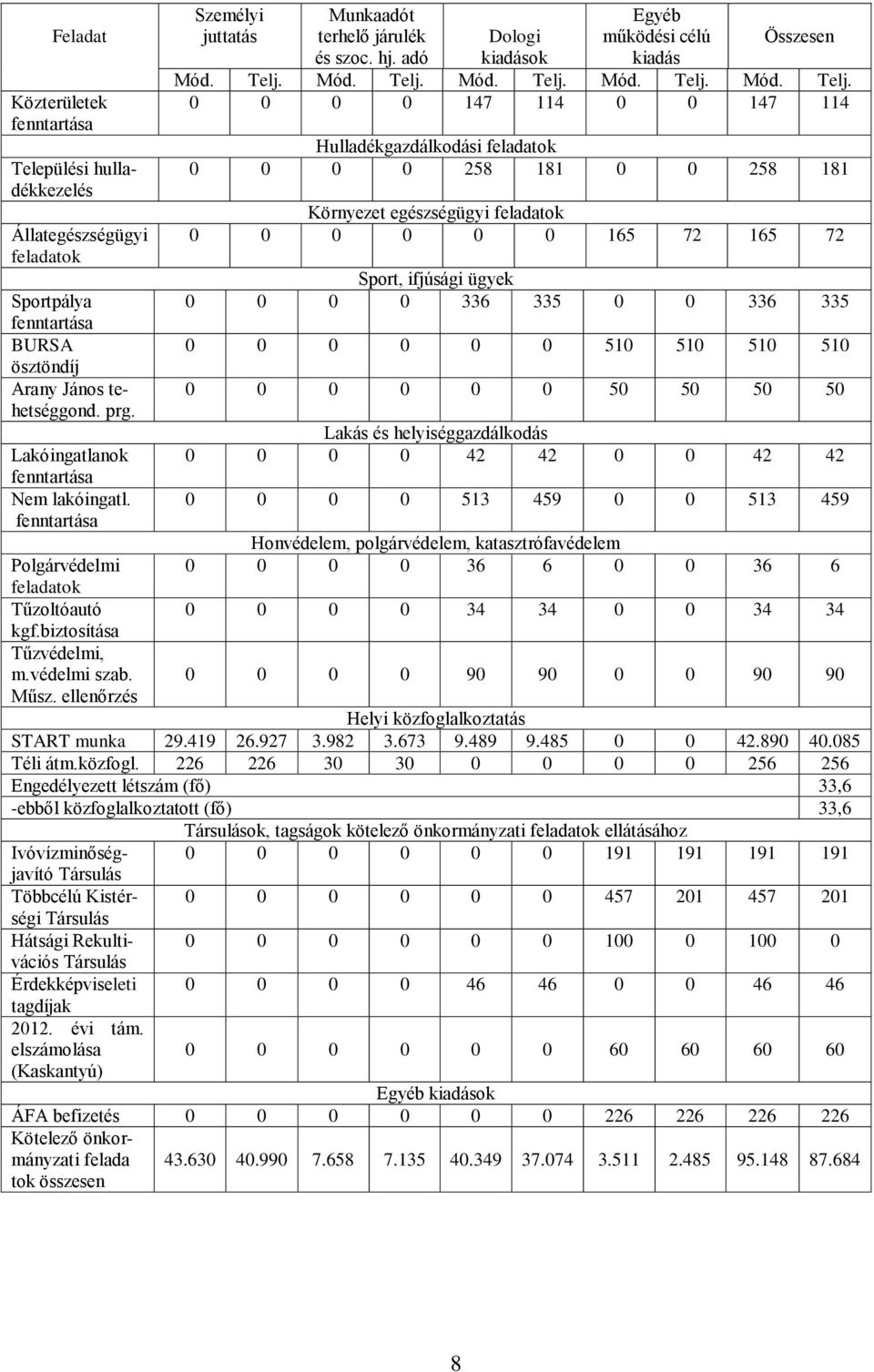 | Feladat | Személyi juttatás | | Munkaadót terhelő járulék és szoc. hj. adó | | Dologi kiadások | | Egyéb működési célú kiadás | | Összesen | |
|---|---|---|---|---|---|---|---|---|---|---|
| | Mód. | Telj. | Mód. | Telj. | Mód. | Telj. | Mód. | Telj. | Mód. | Telj. |
| Közterületek fenntartása | 0 | 0 | 0 | 0 | 147 | 114 | 0 | 0 | 147 | 114 |
| Hulladékgazdálkodási feladatok | | | | | | | | | | |
| Települési hulladékkezelés | 0 | 0 | 0 | 0 | 258 | 181 | 0 | 0 | 258 | 181 |
| Környezet egészségügyi feladatok | | | | | | | | | | |
| Állategészségügyi feladatok | 0 | 0 | 0 | 0 | 0 | 0 | 165 | 72 | 165 | 72 |
| Sport, ifjúsági ügyek | | | | | | | | | | |
| Sportpálya fenntartása | 0 | 0 | 0 | 0 | 336 | 335 | 0 | 0 | 336 | 335 |
| BURSA ösztöndíj | 0 | 0 | 0 | 0 | 0 | 0 | 510 | 510 | 510 | 510 |
| Arany János tehetséggond. prg. | 0 | 0 | 0 | 0 | 0 | 0 | 50 | 50 | 50 | 50 |
| Lakás és helyiséggazdálkodás | | | | | | | | | | |
| Lakóingatlanok fenntartása | 0 | 0 | 0 | 0 | 42 | 42 | 0 | 0 | 42 | 42 |
| Nem lakóingatl. fenntartása | 0 | 0 | 0 | 0 | 513 | 459 | 0 | 0 | 513 | 459 |
| Honvédelem, polgárvédelem, katasztrófavédelem | | | | | | | | | | |
| Polgárvédelmi feladatok | 0 | 0 | 0 | 0 | 36 | 6 | 0 | 0 | 36 | 6 |
| Tűzoltóautó kgf.biztosítása | 0 | 0 | 0 | 0 | 34 | 34 | 0 | 0 | 34 | 34 |
| Tűzvédelmi, m.védelmi szab. Műsz. ellenőrzés | 0 | 0 | 0 | 0 | 90 | 90 | 0 | 0 | 90 | 90 |
| Helyi közfoglalkoztatás | | | | | | | | | | |
| START munka | 29.419 | 26.927 | 3.982 | 3.673 | 9.489 | 9.485 | 0 | 0 | 42.890 | 40.085 |
| Téli átm.közfogl. | 226 | 226 | 30 | 30 | 0 | 0 | 0 | 0 | 256 | 256 |
| Engedélyezett létszám (fő) | | | | | | | | | | 33,6 |
| -ebből közfoglalkoztatott (fő) | | | | | | | | | | 33,6 |
| Társulások, tagságok kötelező önkormányzati feladatok ellátásához | | | | | | | | | | |
| Ivóvízminőségjavító Társulás | 0 | 0 | 0 | 0 | 0 | 0 | 191 | 191 | 191 | 191 |
| Többcélú Kistérségi Társulás | 0 | 0 | 0 | 0 | 0 | 0 | 457 | 201 | 457 | 201 |
| Hátsági Rekultivációs Társulás | 0 | 0 | 0 | 0 | 0 | 0 | 100 | 0 | 100 | 0 |
| Érdekképviseleti tagdíjak | 0 | 0 | 0 | 0 | 46 | 46 | 0 | 0 | 46 | 46 |
| 2012. évi tám. elszámolása (Kaskantyú) | 0 | 0 | 0 | 0 | 0 | 0 | 60 | 60 | 60 | 60 |
| Egyéb kiadások | | | | | | | | | | |
| ÁFA befizetés | 0 | 0 | 0 | 0 | 0 | 0 | 226 | 226 | 226 | 226 |
| Kötelező önkormányzati felada tok összesen | 43.630 | 40.990 | 7.658 | 7.135 | 40.349 | 37.074 | 3.511 | 2.485 | 95.148 | 87.684 |

8